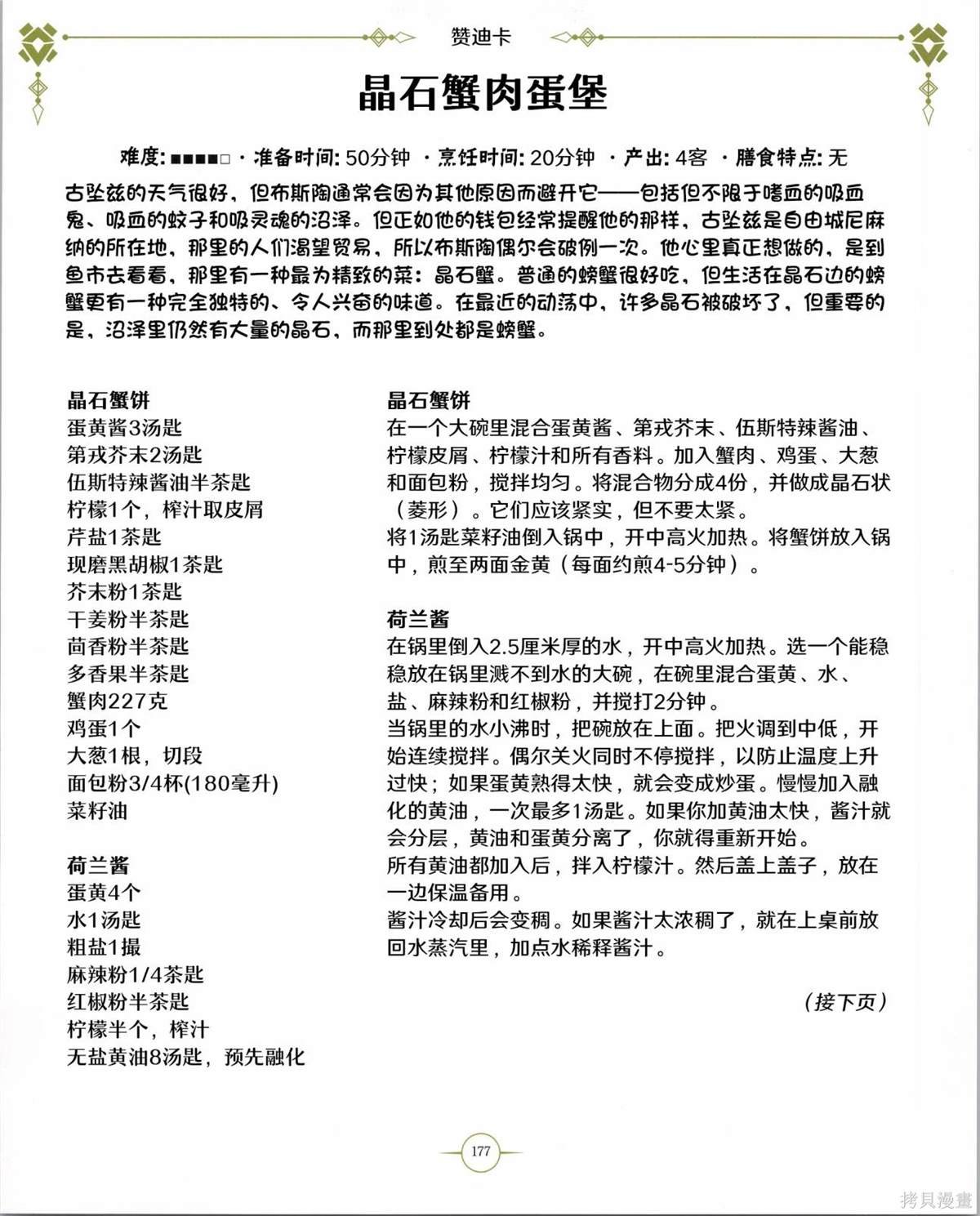 赞迪卡

晶石蟹肉蛋堡

难度: ■■■■□ · 准备时间: 50分钟 · 烹饪时间: 20分钟 · 产出: 4客 · 膳食特点: 无

古坠兹的天气很好，但布斯陶通常会因为其他原因而避开它——包括但不限于嗜血的吸血鬼、吸血的蚊子和吸灵魂的沼泽。但正如他的钱包经常提醒他的那样，古坠兹是自由城尼麻纳的所在地，那里的人们渴望贸易，所以布斯陶偶尔会破例一次。他心里真正想做的，是到鱼市去看看，那里有一种最为精致的菜：晶石蟹。普通的螃蟹很好吃，但生活在晶石边的螃蟹更有一种完全独特的、令人兴奋的味道。在最近的动荡中，许多晶石被破坏了，但重要的是，沼泽里仍然有大量的晶石，而那里到处都是螃蟹。

晶石蟹饼
蛋黄酱3汤匙
第戎芥末2汤匙
伍斯特辣酱油半茶匙
柠檬1个，榨汁取皮屑
芹盐1茶匙
现磨黑胡椒1茶匙
芥末粉1茶匙
干姜粉半茶匙
茴香粉半茶匙
多香果半茶匙
蟹肉227克
鸡蛋1个
大葱1根，切段
面包粉3/4杯(180毫升)
菜籽油

荷兰酱
蛋黄4个
水1汤匙
粗盐1撮
麻辣粉1/4茶匙
红椒粉半茶匙
柠檬半个，榨汁
无盐黄油8汤匙，预先融化

晶石蟹饼
在一个大碗里混合蛋黄酱、第戎芥末、伍斯特辣酱油、柠檬皮屑、柠檬汁和所有香料。加入蟹肉、鸡蛋、大葱和面包粉，搅拌均匀。将混合物分成4份，并做成晶石状（菱形）。它们应该紧实，但不要太紧。
将1汤匙菜籽油倒入锅中，开中高火加热。将蟹饼放入锅中，煎至两面金黄（每面约煎4-5分钟）。

荷兰酱
在锅里倒入2.5厘米厚的水，开中高火加热。选一个能稳稳放在锅里溅不到水的大碗，在碗里混合蛋黄、水、盐、麻辣粉和红椒粉，并搅打2分钟。
当锅里的水小沸时，把碗放在上面。把火调到中低，开始连续搅拌。偶尔关火同时不停搅拌，以防止温度上升过快；如果蛋黄熟得太快，就会变成炒蛋。慢慢加入融化的黄油，一次最多1汤匙。如果你加黄油太快，酱汁就会分层，黄油和蛋黄分离了，你就得重新开始。
所有黄油都加入后，拌入柠檬汁。然后盖上盖子，放在一边保温备用。
酱汁冷却后会变稠。如果酱汁太浓稠了，就在上桌前放回水蒸汽里，加点水稀释酱汁。

（接下页）

177

拷貝漫畫